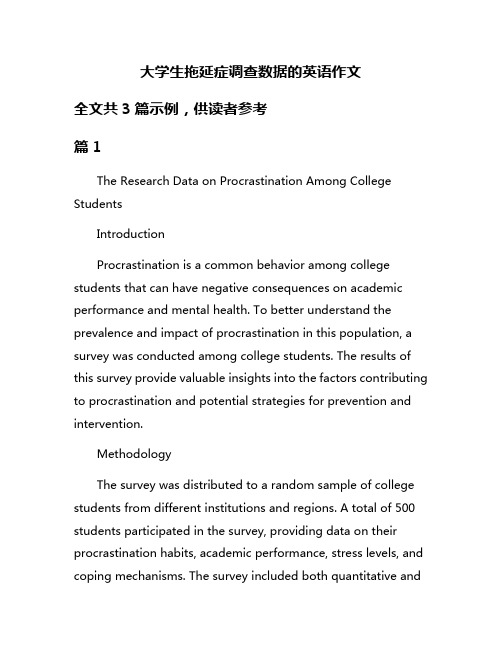 大学生拖延症调查数据的英语作文

全文共 3 篇示例，供读者参考

篇 1

The Research Data on Procrastination Among College Students

Introduction

Procrastination is a common behavior among college students that can have negative consequences on academic performance and mental health. To better understand the prevalence and impact of procrastination in this population, a survey was conducted among college students. The results of this survey provide valuable insights into the factors contributing to procrastination and potential strategies for prevention and intervention.

Methodology

The survey was distributed to a random sample of college students from different institutions and regions. A total of 500 students participated in the survey, providing data on their procrastination habits, academic performance, stress levels, and coping mechanisms. The survey included both quantitative and